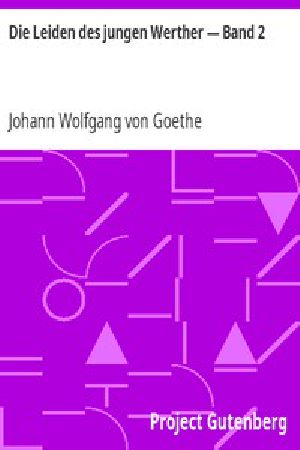 Die Leiden des jungen Werther — Band 2

Johann Wolfgang von Goethe

Project Gutenberg